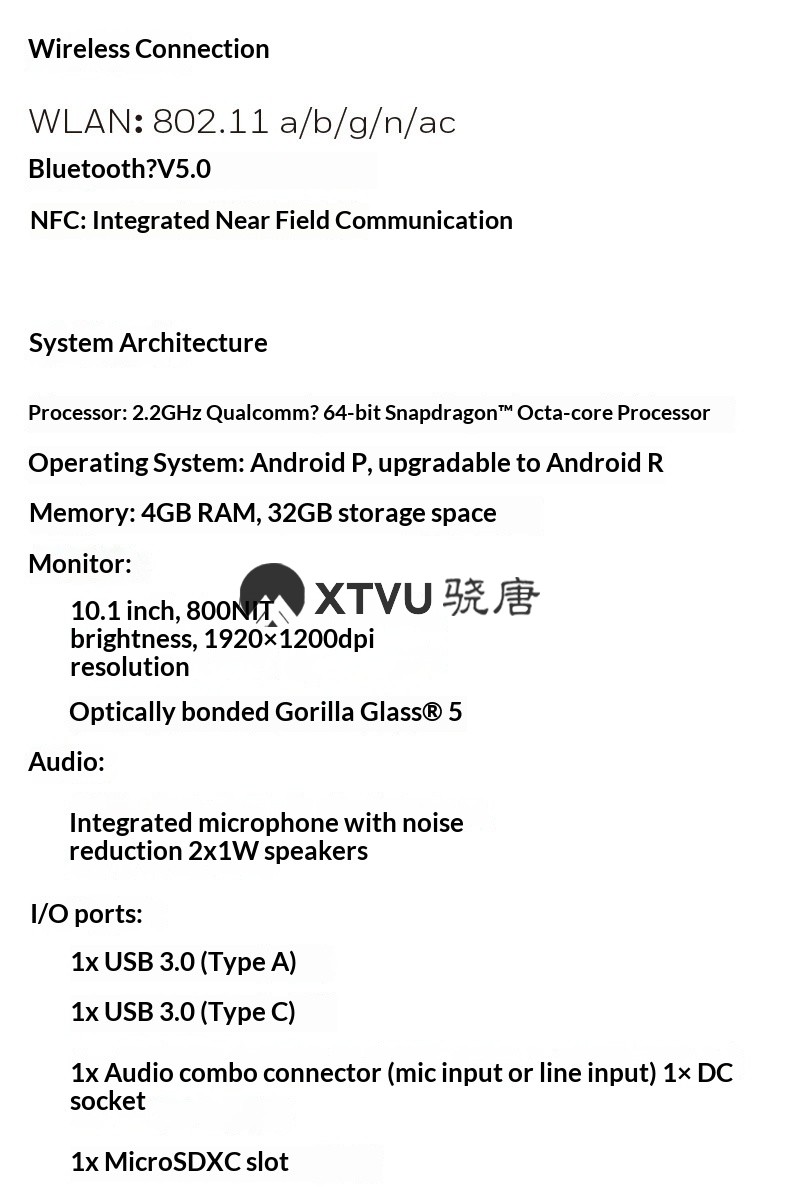 Wireless Connection

WLAN: 802.11 a/b/g/n/ac

Bluetooth?V5.0

NFC: Integrated Near Field Communication

System Architecture

Processor: 2.2GHz Qualcomm? 64-bit Snapdragon™ Octa-core Processor

Operating System: Android P, upgradable to Android R

Memory: 4GB RAM, 32GB storage space

Monitor:

10.1 inch, 800NIT brightness, 1920×1200dpi resolution

XTVU 骁唐

Optically bonded Gorilla Glass® 5

Audio:

Integrated microphone with noise reduction 2x1W speakers

I/O ports:

1x USB 3.0 (Type A)

1x USB 3.0 (Type C)

1x Audio combo connector (mic input or line input) 1× DC socket

1x MicroSDXC slot